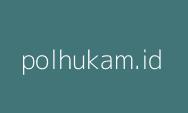 polhukam.id